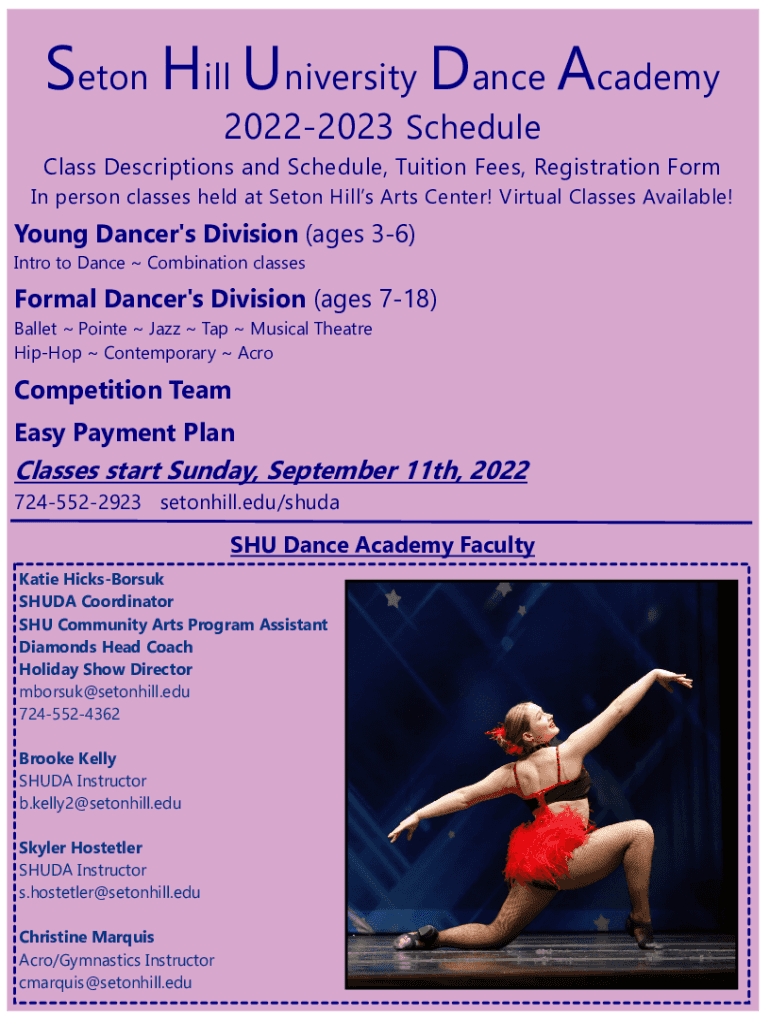 Seton Hill University Dance Academy
2022-2023 Schedule
Class Descriptions and Schedule, Tuition Fees, Registration Form
In person classes held at Seton Hill's Arts Center! Virtual Classes Available!

Young Dancer's Division (ages 3-6)
Intro to Dance ~ Combination classes

Formal Dancer's Division (ages 7-18)
Ballet ~ Pointe ~ Jazz ~ Tap ~ Musical Theatre
Hip-Hop ~ Contemporary ~ Acro

Competition Team

Easy Payment Plan

Classes start Sunday, September 11th, 2022

724-552-2923 setonhill.edu/shuda

SHU Dance Academy Faculty

Katie Hicks-Borsuk
SHUDA Coordinator
SHU Community Arts Program Assistant
Diamonds Head Coach
Holiday Show Director
mborsuk@setonhill.edu
724-552-4362

Brooke Kelly
SHUDA Instructor
b.kelly2@setonhill.edu

Skyler Hostetler
SHUDA Instructor
s.hostetler@setonhill.edu

Christine Marquis
Acro/Gymnastics Instructor
cmarquis@setonhill.edu